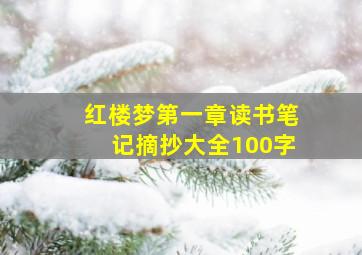 红楼梦第一章读书笔记摘抄大全100字